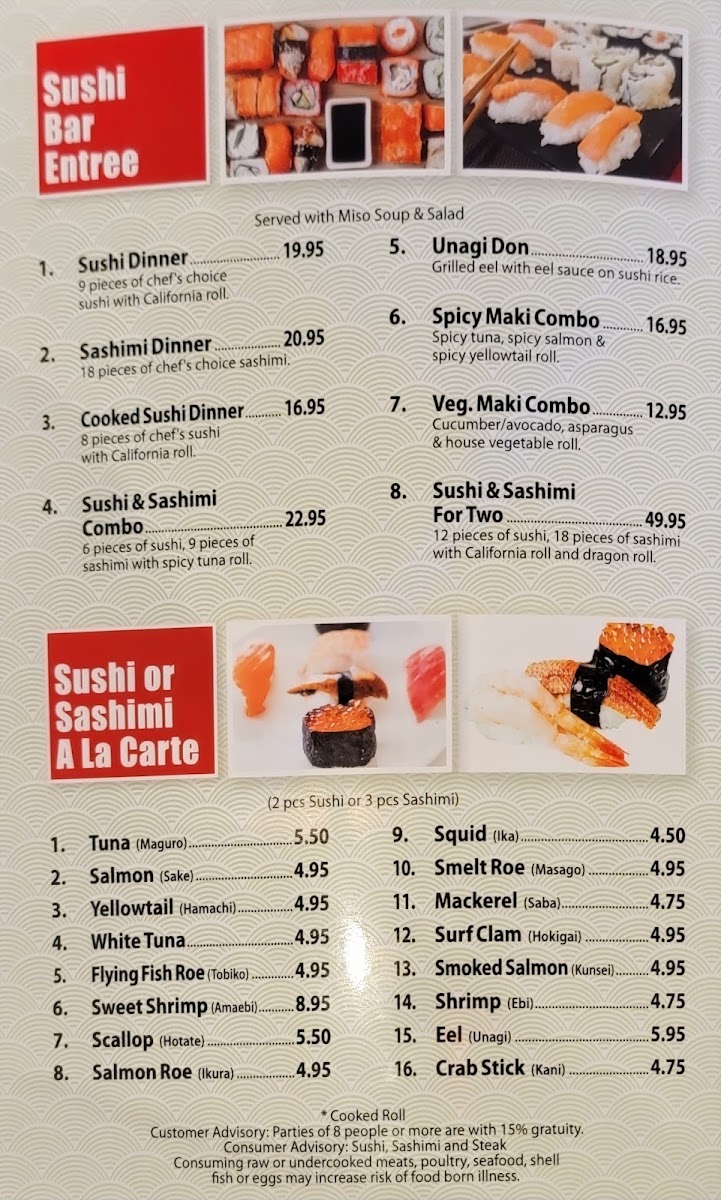 Sushi
Bar
Entree

Served with Miso Soup & Salad

1. Sushi Dinner 19.95
9 pieces of chef's choice sushi with California roll.

2. Sashimi Dinner 20.95
18 pieces of chef's choice sashimi.

3. Cooked Sushi Dinner 16.95
8 pieces of chef's sushi with California roll.

4. Sushi & Sashimi Combo 22.95
6 pieces of sushi, 9 pieces of sashimi with spicy tuna roll.

5. Unagi Don 18.95
Grilled eel with eel sauce on sushi rice.

6. Spicy Maki Combo 16.95
Spicy tuna, spicy salmon & spicy yellowtail roll.

7. Veg. Maki Combo 12.95
Cucumber/avocado, asparagus & house vegetable roll.

8. Sushi & Sashimi For Two 49.95
12 pieces of sushi, 18 pieces of sashimi with California roll and dragon roll.

Sushi or
Sashimi
A La Carte

(2 pcs Sushi or 3 pcs Sashimi)

1. Tuna (Maguro) 5.50
2. Salmon (Sake) 4.95
3. Yellowtail (Hamachi) 4.95
4. White Tuna 4.95
5. Flying Fish Roe (Tobiko) 4.95
6. Sweet Shrimp (Amaebi) 8.95
7. Scallop (Hotate) 5.50
8. Salmon Roe (Ikura) 4.95

9. Squid (Ika) 4.50
10. Smelt Roe (Masago) 4.95
11. Mackerel (Saba) 4.75
12. Surf Clam (Hokigai) 4.95
13. Smoked Salmon (Kunsei) 4.95
14. Shrimp (Ebi) 4.75
15. Eel (Unagi) 5.95
16. Crab Stick (Kani) 4.75

* Cooked Roll
Customer Advisory: Parties of 8 people or more are with 15% gratuity.
Consumer Advisory: Sushi, Sashimi and Steak
Consuming raw or undercooked meats, poultry, seafood, shell fish or eggs may increase risk of food born illness.